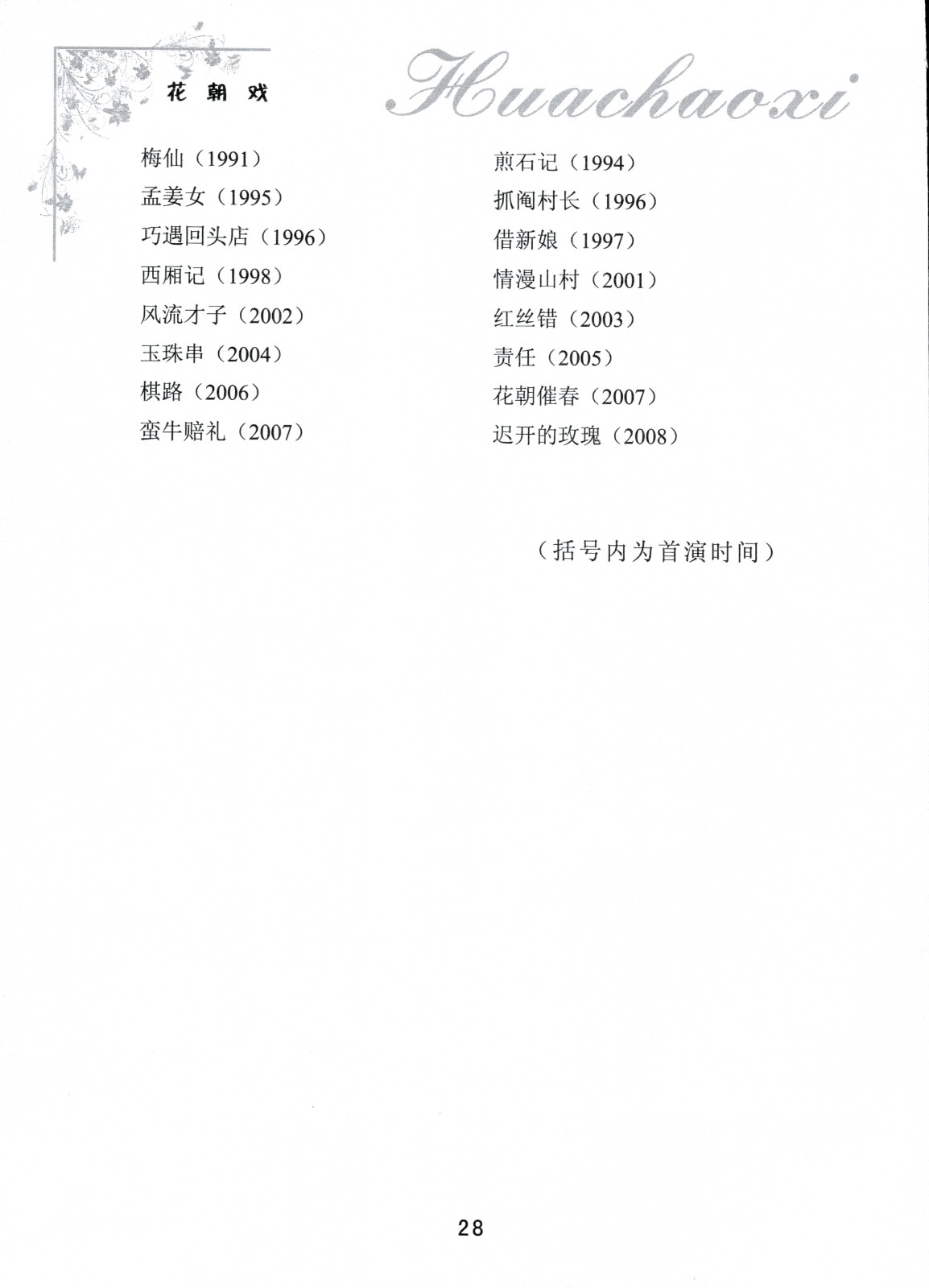 花朝戏

Huachaoxi

梅仙（1991）
孟姜女（1995）
巧遇回头店（1996）
西厢记（1998）
风流才子（2002）
玉珠串（2004）
棋路（2006）
蛮牛赔礼（2007）

煎石记（1994）
抓阄村长（1996）
借新娘（1997）
情漫山村（2001）
红丝错（2003）
责任（2005）
花朝催春（2007）
迟开的玫瑰（2008）

（括号内为首演时间）

28